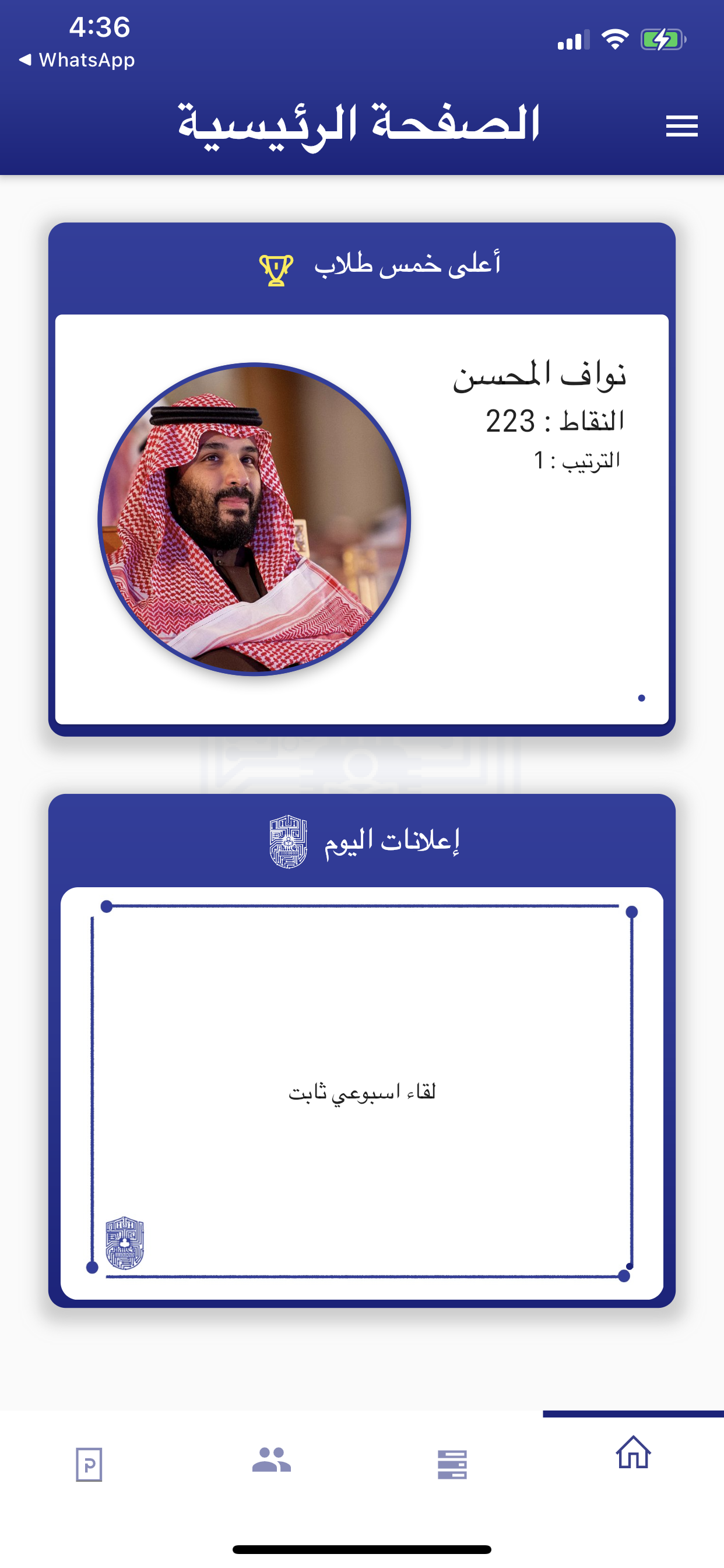 4:36
◀ WhatsApp

الصفحة الرئيسية

أعلى خمس طلاب

نواف المحسن
النقاط : 223
الترتيب : 1

إعلانات اليوم

لقاء اسبوعي ثابت